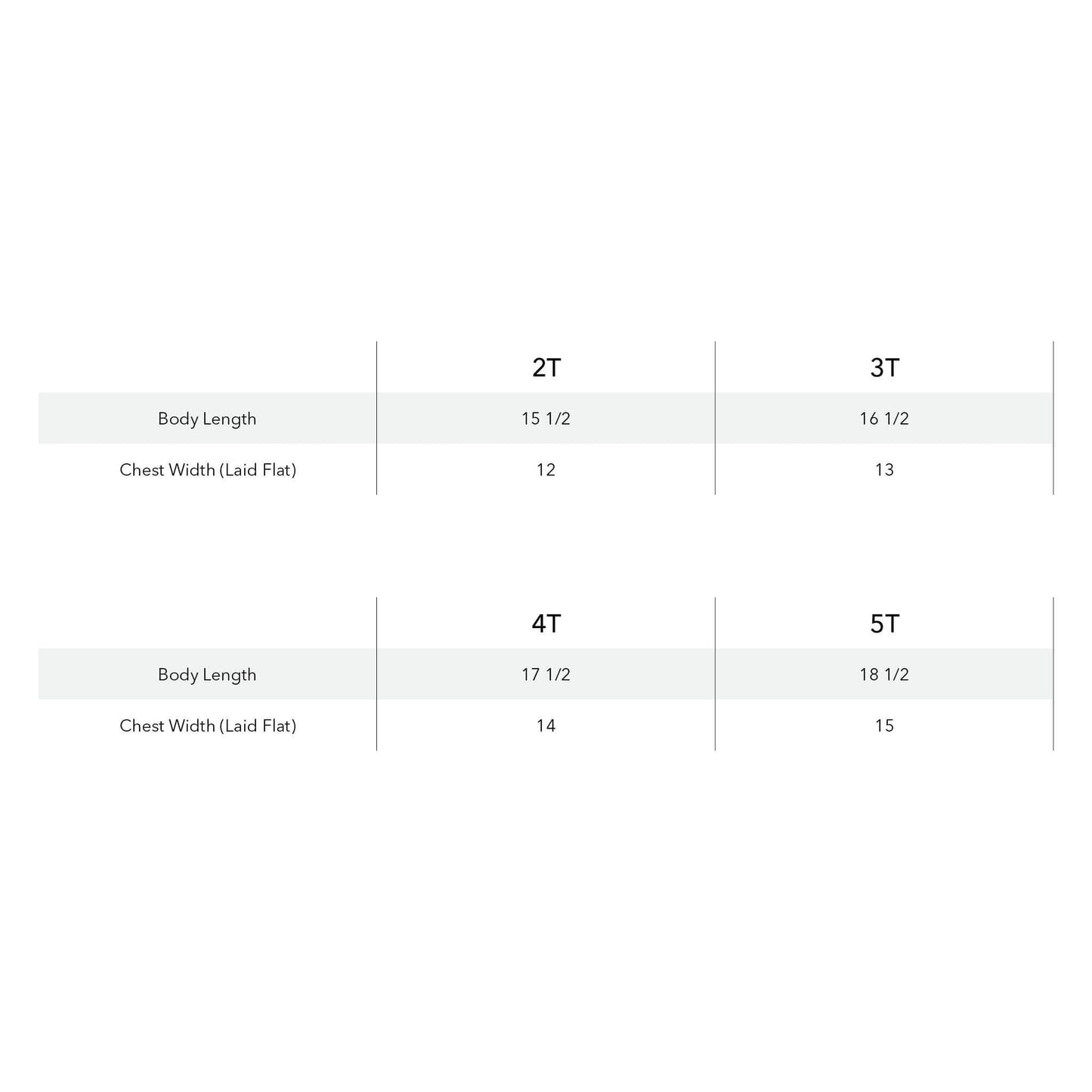 | | 2T | 3T |
|---|---|---|
| Body Length | 15 1/2 | 16 1/2 |
| Chest Width (Laid Flat) | 12 | 13 |

| | 4T | 5T |
|---|---|---|
| Body Length | 17 1/2 | 18 1/2 |
| Chest Width (Laid Flat) | 14 | 15 |